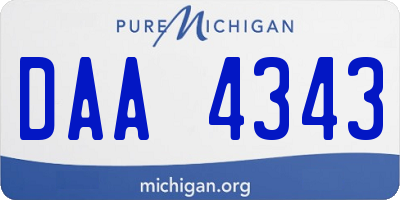 PURE MICHIGAN

DAA 4343

michigan.org